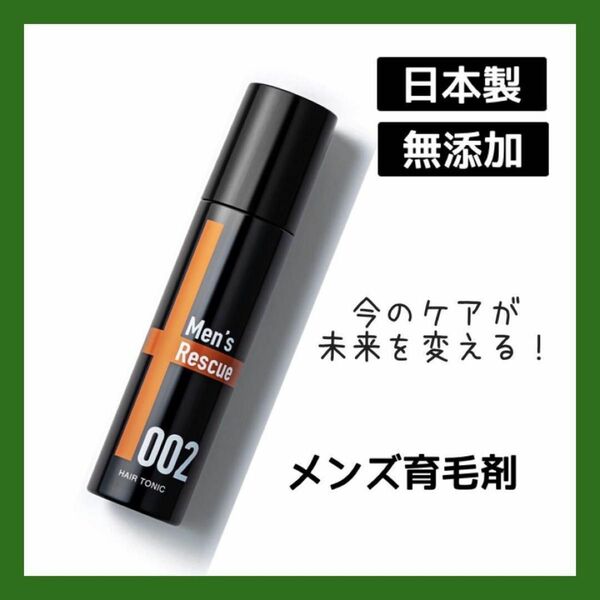 日本製

無添加

Men's Rescue

002

HAIR TONIC

今のケアが
未来を変える！

メンズ育毛剤